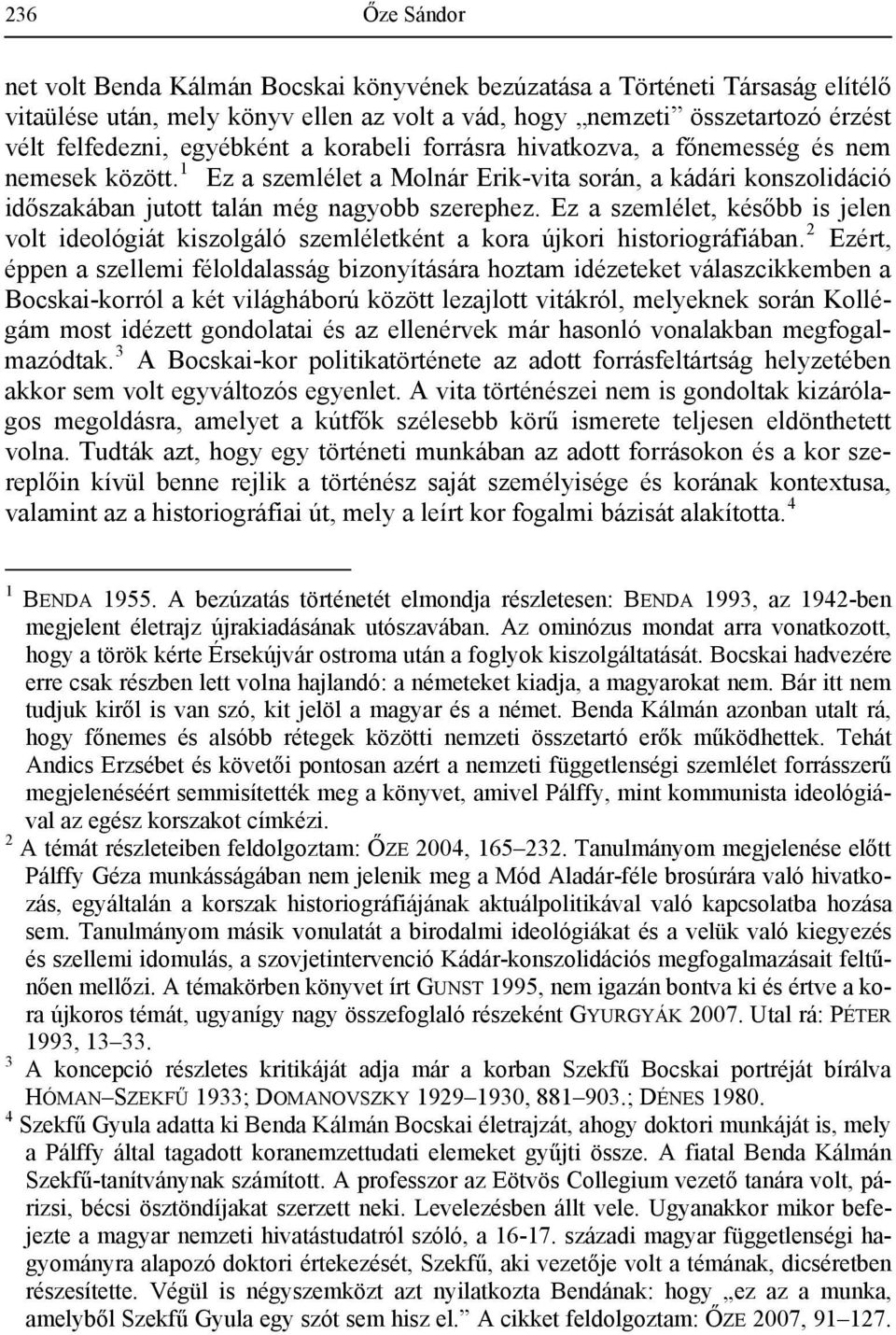 236 Őze Sándor

net volt Benda Kálmán Bocskai könyvének bezúzatása a Történeti Társaság elítélő vitaülése után, mely könyv ellen az volt a vád, hogy „nemzeti” összetartozó érzést vélt felfedezni, egyébként a korabeli forrásra hivatkozva, a főnemesség és nem nemesek között.$^1$ Ez a szemlélet a Molnár Erik-vita során, a kádári konszolidáció időszakában jutott talán még nagyobb szerephez. Ez a szemlélet, később is jelen volt ideológiát kiszolgáló szemléletként a kora újkori historiográfiában.$^2$ Ezért, éppen a szellemi féloldalasság bizonyítására hoztam idézeteket válaszcikkemben a Bocskai-korról a két világháború között lezajlott vitákról, melyeknek során Kollégám most idézett gondolatai és az ellenérvek már hasonló vonalakban megfogalmazódtak.$^3$ A Bocskai-kor politikatörténete az adott forrásfeltártság helyzetében akkor sem volt egyváltozós egyenlet. A vita történészei nem is gondoltak kizárólagos megoldásra, amelyet a kútfők szélesebb körű ismerete teljesen eldönthetett volna. Tudták azt, hogy egy történeti munkában az adott forrásokon és a kor szereplőin kívül benne rejlik a történész saját személyisége és korának kontextusa, valamint az a historiográfiai út, mely a leírt kor fogalmi bázisát alakította.$^4$

$^1$ BENDA 1955. A bezúzatás történetét elmondja részletesen: BENDA 1993, az 1942-ben megjelent életrajz újrakiadásának utószavában. Az ominózus mondat arra vonatkozott, hogy a török kérte Érsekújvár ostroma után a foglyok kiszolgáltatását. Bocskai hadvezére erre csak részben lett volna hajlandó: a németeket kiadja, a magyarokat nem. Bár itt nem tudjuk kiről is van szó, kit jelöl a magyar és a német. Benda Kálmán azonban utalt rá, hogy főnemes és alsóbb rétegek közötti nemzeti összetartó erők működhettek. Tehát Andics Erzsébet és követői pontosan azért a nemzeti függetlenségi szemlélet forrásszerű megjelenéséért semmisítették meg a könyvet, amivel Pálffy, mint kommunista ideológiával az egész korszakot címkézi.

$^2$ A témát részleteiben feldolgoztam: ŐZE 2004, 165–232. Tanulmányom megjelenése előtt Pálffy Géza munkásságában nem jelenik meg a Mód Aladár-féle brosúrára való hivatkozás, egyáltalán a korszak historiográfiájának aktuálpolitikával való kapcsolatba hozása sem. Tanulmányom másik vonulatát a birodalmi ideológiákat és a velük való kiegyezés és szellemi idomulás, a szovjetintervenció Kádár-konszolidációs megfogalmazásait feltűnően mellőzi. A témakörben könyvet írt GUNST 1995, nem igazán bontva ki és értve a kora újkoros témát, ugyanígy nagy összefoglaló részeként GYURGYÁK 2007. Utal rá: PÉTER 1993, 13–33.

$^3$ A koncepció részletes kritikáját adja már a korban Szekfű Bocskai portréját bírálva HÓMAN–SZEKFŰ 1933; DOMANOVSZKY 1929–1930, 881–903.; DÉNES 1980.

$^4$ Szekfű Gyula adatta ki Benda Kálmán Bocskai életrajzát, ahogy doktori munkáját is, mely a Pálffy által tagadott koranemzettudati elemeket gyűjti össze. A fiatal Benda Kálmán Szekfű-tanítványnak számított. A professzor az Eötvös Collegium vezető tanára volt, párizsi, bécsi ösztöndíjakat szerzett neki. Levelezésben állt vele. Ugyanakkor mikor befejezte a magyar nemzeti hivatástudatról szóló, a 16-17. századi magyar függetlenségi hagyományra alapozó doktori értekezését, Szekfű, aki vezetője volt a témának, dicséretben részesítette. Végül is négyszemközt azt nyilatkozta Bendának: hogy „ez az a munka, amelyből Szekfű Gyula egy szót sem hisz el.” A cikket feldolgoztam: ŐZE 2007, 91–127.